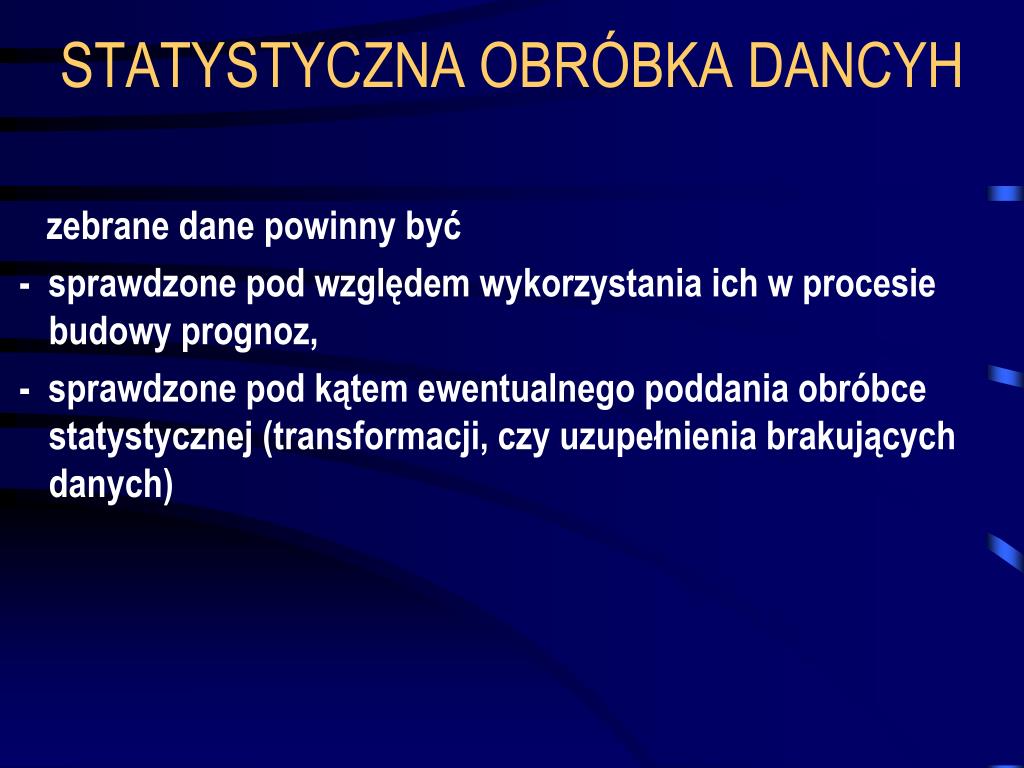 STATYSTYCZNA OBRÓBKA DANCYH

zebrane dane powinny być

- sprawdzone pod względem wykorzystania ich w procesie budowy prognoz,

- sprawdzone pod kątem ewentualnego poddania obróbce statystycznej (transformacji, czy uzupełnienia brakujących danych)